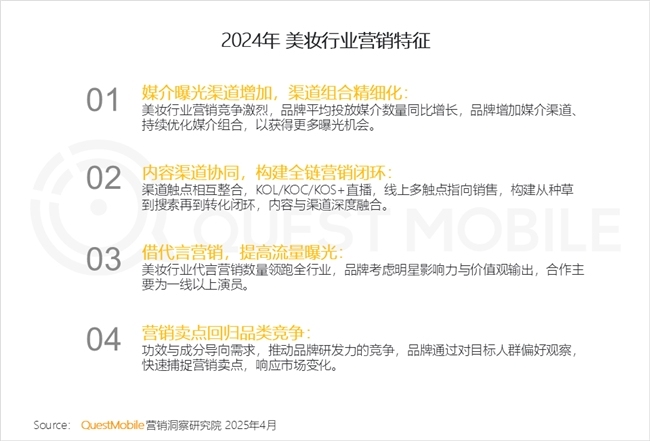 2024年 美妆行业营销特征

01

媒介曝光渠道增加，渠道组合精细化：

美妆行业营销竞争激烈，品牌平均投放媒介数量同比增长，品牌增加媒介渠道、持续优化媒介组合，以获得更多曝光机会。

02

内容渠道协同，构建全链营销闭环：

渠道触点相互整合，KOL/KOC/KOS+直播，线上多触点指向销售，构建从种草到搜索再到转化闭环，内容与渠道深度融合。

03

借代言营销，提高流量曝光：

美妆行业代言营销数量领跑全行业，品牌考虑明星影响力与价值观输出，合作主要为一线以上演员。

04

营销卖点回归品类竞争：

功效与成分导向需求，推动品牌研发力的竞争，品牌通过对目标人群偏好观察，快速捕捉营销卖点，响应市场变化。

Source: QuestMobile营销洞察研究院 2025年4月

QUEST MOBILE